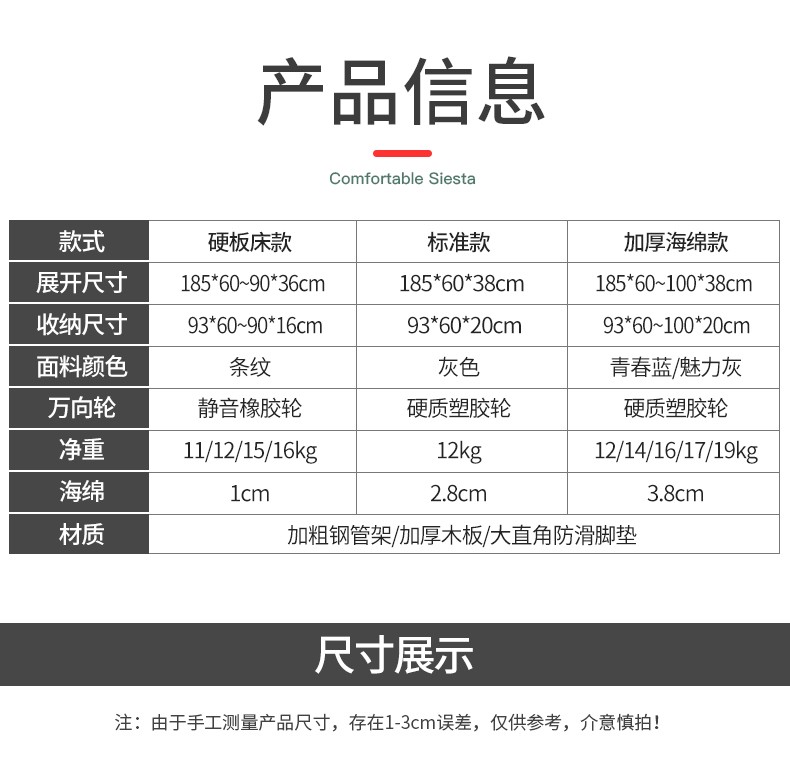 产品信息

Comfortable Siesta

| 款式 | 硬板床款 | 标准款 | 加厚海绵款 |
|---|---|---|---|
| 展开尺寸 | 185*60~90*36cm | 185*60*38cm | 185*60~100*38cm |
| 收纳尺寸 | 93*60~90*16cm | 93*60*20cm | 93*60~100*20cm |
| 面料颜色 | 条纹 | 灰色 | 青春蓝/魅力灰 |
| 万向轮 | 静音橡胶轮 | 硬质塑胶轮 | 硬质塑胶轮 |
| 净重 | 11/12/15/16kg | 12kg | 12/14/16/17/19kg |
| 海绵 | 1cm | 2.8cm | 3.8cm |
| 材质 | 加粗钢管架/加厚木板/大直角防滑脚垫 | | |

尺寸展示

注：由于手工测量产品尺寸，存在1-3cm误差，仅供参考，介意慎拍！